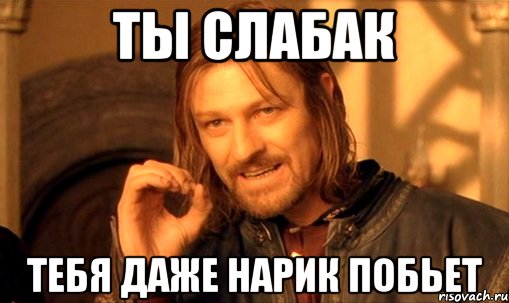 ТЫ СЛАБАК

ТЕБЯ ДАЖЕ НАРИК ПОБЬЕТ

risovach.ru